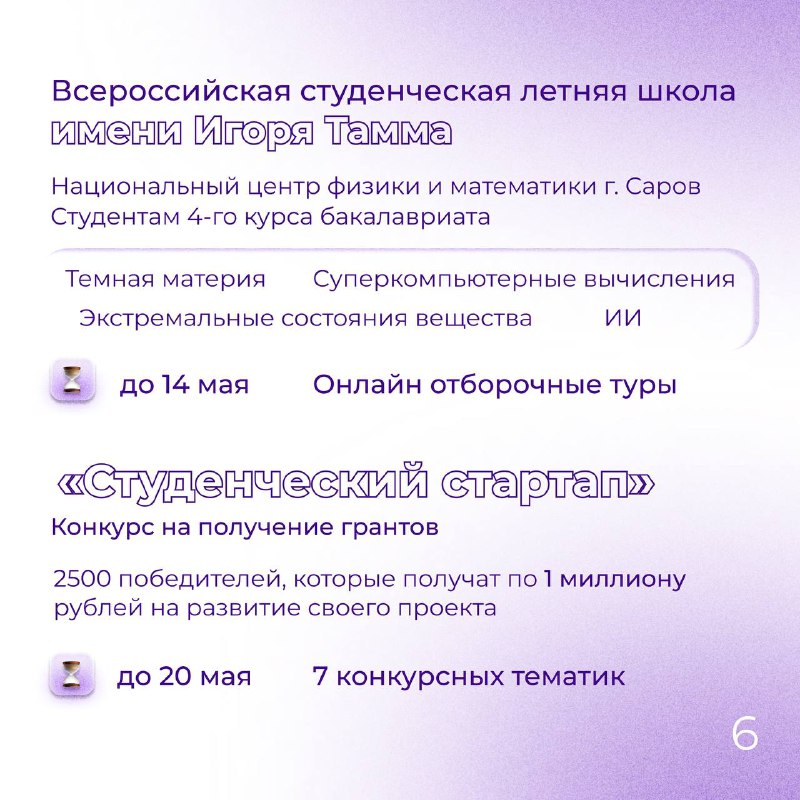 Всероссийская студенческая летняя школа имени Игоря Тамма

Национальный центр физики и математики г. Саров
Студентам 4-го курса бакалавриата

Темная материя Суперкомпьютерные вычисления
Экстремальные состояния вещества ИИ

до 14 мая Онлайн отборочные туры

«Студенческий стартап»
Конкурс на получение грантов

2500 победителей, которые получат по 1 миллиону рублей на развитие своего проекта

до 20 мая 7 конкурсных тематик

6